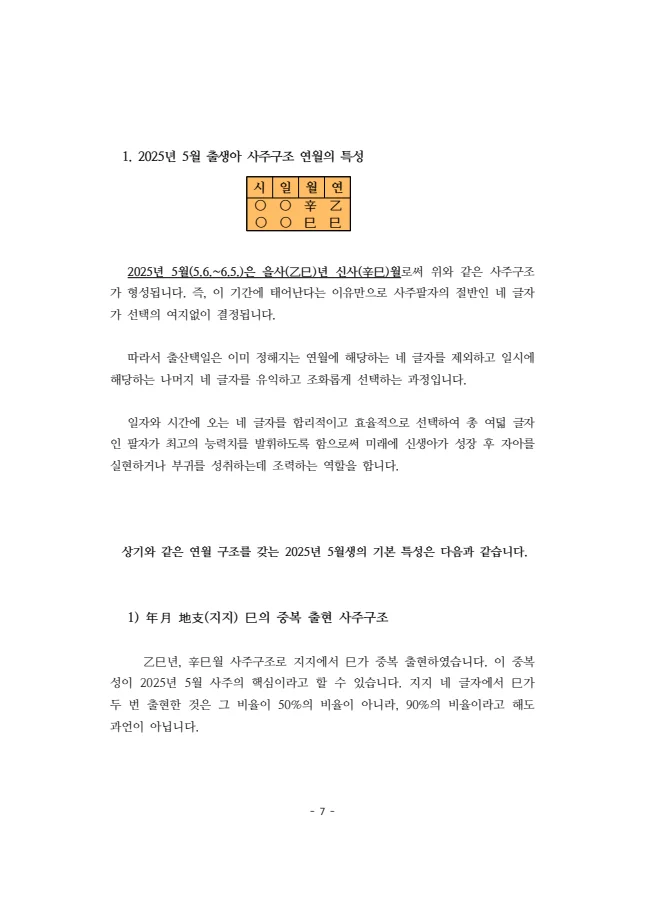 1. 2025년 5월 출생아 사주구조 연월의 특성

| 시 | 일 | 월 | 연 |
|---|---|---|---|
| ○ | ○ | 辛 | 乙 |
| ○ | ○ | 巳 | 巳 |

2025년 5월(5.6.~6.5.)은 을사(乙巳)년 신사(辛巳)월로써 위와 같은 사주구조가 형성됩니다. 즉, 이 기간에 태어난다는 이유만으로 사주팔자의 절반인 네 글자가 선택의 여지없이 결정됩니다.

따라서 출산택일은 이미 정해지는 연월에 해당하는 네 글자를 제외하고 일시에 해당하는 나머지 네 글자를 유익하고 조화롭게 선택하는 과정입니다.

일자와 시간에 오는 네 글자를 합리적이고 효율적으로 선택하여 총 여덟 글자인 팔자가 최고의 능력치를 발휘하도록 함으로써 미래에 신생아가 성장 후 자아를 실현하거나 부귀를 성취하는데 조력하는 역할을 합니다.

상기와 같은 연월 구조를 갖는 2025년 5월생의 기본 특성은 다음과 같습니다.

1) 年月 地支(지지) 巳의 중복 출현 사주구조

乙巳년, 辛巳월 사주구조로 지지에서 巳가 중복 출현하였습니다. 이 중복성이 2025년 5월 사주의 핵심이라고 할 수 있습니다. 지지 네 글자에서 巳가 두 번 출현한 것은 그 비율이 50%의 비율이 아니라, 90%의 비율이라고 해도 과언이 아닙니다.

- 7 -